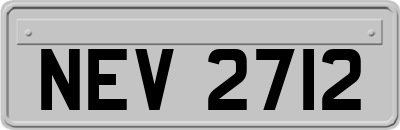 NEV 2712